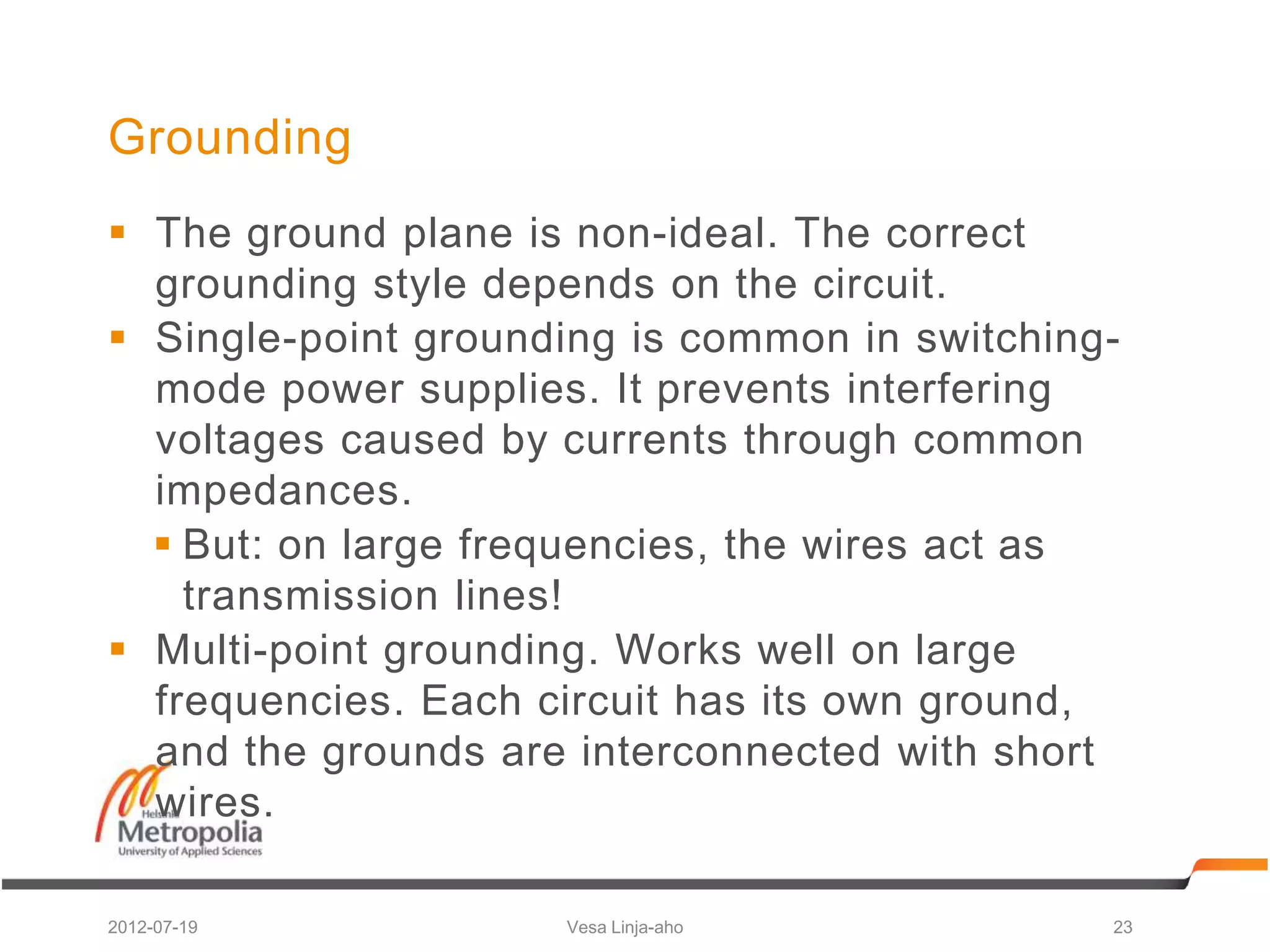 Grounding

▪ The ground plane is non-ideal. The correct grounding style depends on the circuit.
▪ Single-point grounding is common in switching-mode power supplies. It prevents interfering voltages caused by currents through common impedances.
▪ But: on large frequencies, the wires act as transmission lines!
▪ Multi-point grounding. Works well on large frequencies. Each circuit has its own ground, and the grounds are interconnected with short wires.

Helsinki Metropolia University of Applied Sciences

2012-07-19 Vesa Linja-aho 23